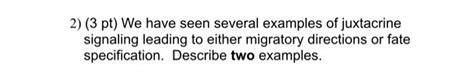 2) (3 pt) We have seen several examples of juxtacrine signaling leading to either migratory directions or fate specification. Describe two examples.